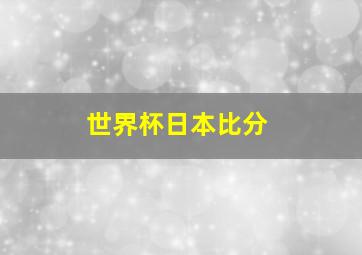 世界杯日本比分